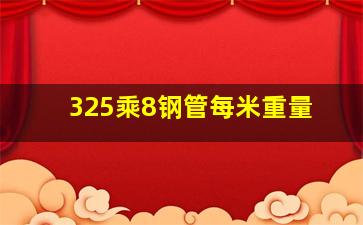 325乘8钢管每米重量